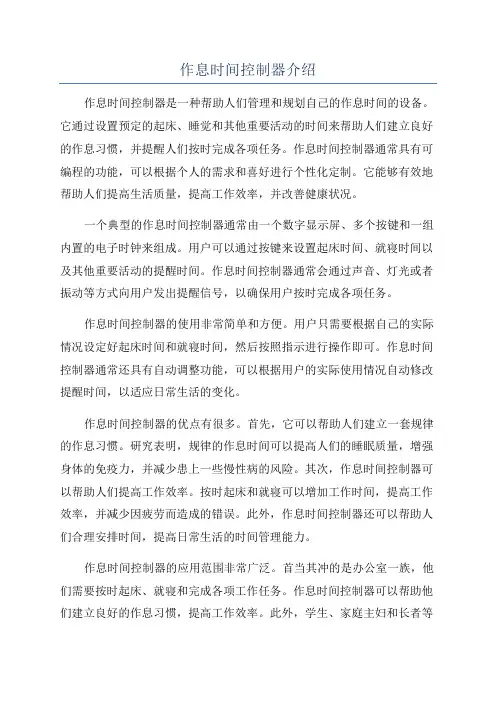 作息时间控制器介绍

作息时间控制器是一种帮助人们管理和规划自己的作息时间的设备。它通过设置预定的起床、睡觉和其他重要活动的时间来帮助人们建立良好的作息习惯，并提醒人们按时完成各项任务。作息时间控制器通常具有可编程的功能，可以根据个人的需求和喜好进行个性化定制。它能够有效地帮助人们提高生活质量，提高工作效率，并改善健康状况。

一个典型的作息时间控制器通常由一个数字显示屏、多个按键和一组内置的电子时钟来组成。用户可以通过按键来设置起床时间、就寝时间以及其他重要活动的提醒时间。作息时间控制器通常会通过声音、灯光或者振动等方式向用户发出提醒信号，以确保用户按时完成各项任务。

作息时间控制器的使用非常简单和方便。用户只需要根据自己的实际情况设定好起床时间和就寝时间，然后按照指示进行操作即可。作息时间控制器通常还具有自动调整功能，可以根据用户的实际使用情况自动修改提醒时间，以适应日常生活的变化。

作息时间控制器的优点有很多。首先，它可以帮助人们建立一套规律的作息习惯。研究表明，规律的作息时间可以提高人们的睡眠质量，增强身体的免疫力，并减少患上一些慢性病的风险。其次，作息时间控制器可以帮助人们提高工作效率。按时起床和就寝可以增加工作时间，提高工作效率，并减少因疲劳而造成的错误。此外，作息时间控制器还可以帮助人们合理安排时间，提高日常生活的时间管理能力。

作息时间控制器的应用范围非常广泛。首当其冲的是办公室一族，他们需要按时起床、就寝和完成各项工作任务。作息时间控制器可以帮助他们建立良好的作息习惯，提高工作效率。此外，学生、家庭主妇和长者等